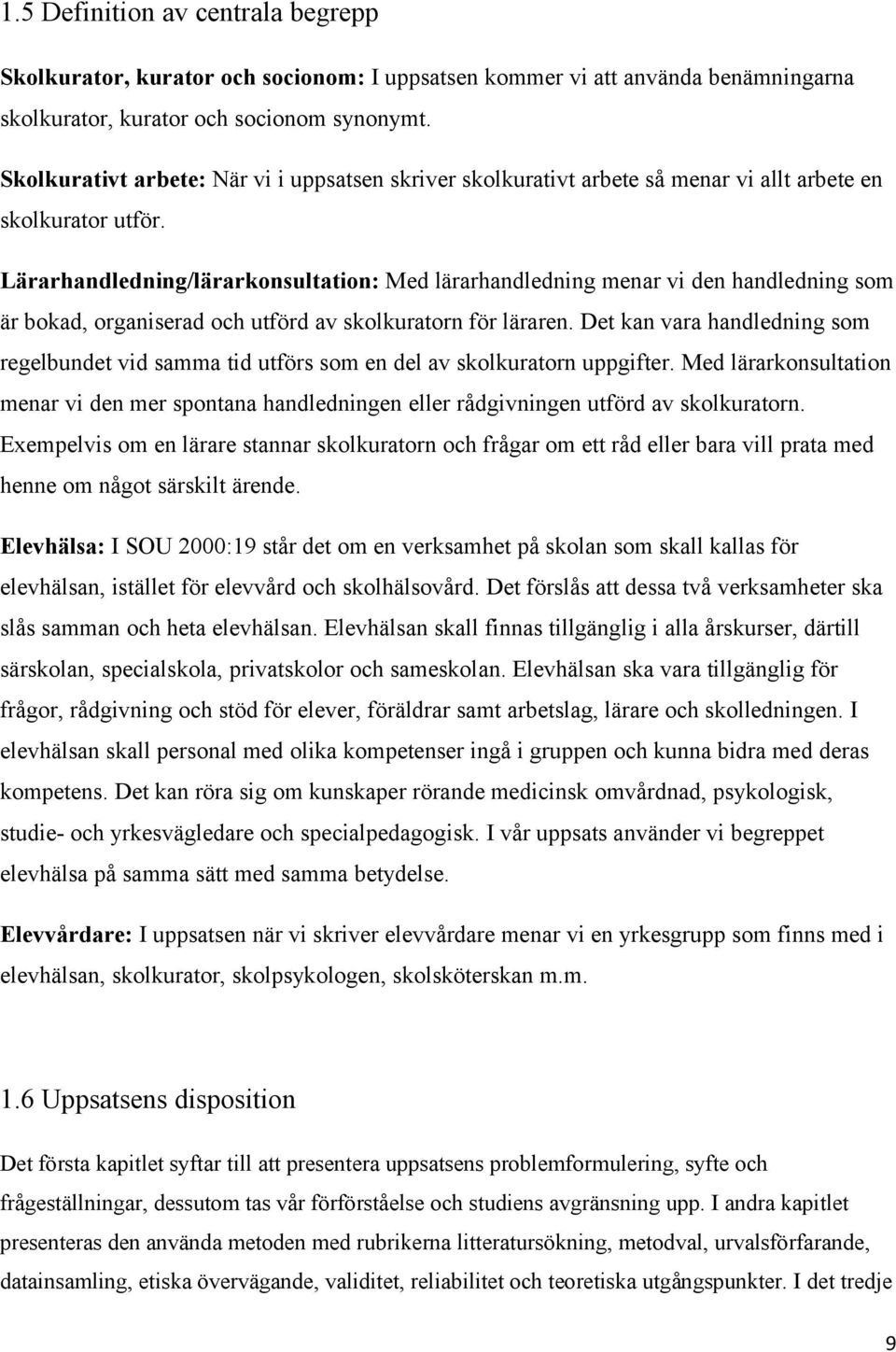 1.5 Definition av centrala begrepp

Skolkurator, kurator och socionom: I uppsatsen kommer vi att använda benämningarna skolkurator, kurator och socionom synonymt.

Skolkurativt arbete: När vi i uppsatsen skriver skolkurativt arbete så menar vi allt arbete en skolkurator utför.

Lärarhandledning/lärarkonsultation: Med lärarhandledning menar vi den handledning som är bokad, organiserad och utförd av skolkuratorn för läraren. Det kan vara handledning som regelbundet vid samma tid utförs som en del av skolkuratorn uppgifter. Med lärarkonsultation menar vi den mer spontana handledningen eller rådgivningen utförd av skolkuratorn. Exempelvis om en lärare stannar skolkuratorn och frågar om ett råd eller bara vill prata med henne om något särskilt ärende.

Elevhälsa: I SOU 2000:19 står det om en verksamhet på skolan som skall kallas för elevhälsan, istället för elevvård och skolhälsovård. Det förslås att dessa två verksamheter ska slås samman och heta elevhälsan. Elevhälsan skall finnas tillgänglig i alla årskurser, därtill särskolan, specialskola, privatskolor och sameskolan. Elevhälsan ska vara tillgänglig för frågor, rådgivning och stöd för elever, föräldrar samt arbetslag, lärare och skolledningen. I elevhälsan skall personal med olika kompetenser ingå i gruppen och kunna bidra med deras kompetens. Det kan röra sig om kunskaper rörande medicinsk omvårdnad, psykologisk, studie- och yrkesvägledare och specialpedagogisk. I vår uppsats använder vi begreppet elevhälsa på samma sätt med samma betydelse.

Elevvårdare: I uppsatsen när vi skriver elevvårdare menar vi en yrkesgrupp som finns med i elevhälsan, skolkurator, skolpsykologen, skolsköterskan m.m.

1.6 Uppsatsens disposition

Det första kapitlet syftar till att presentera uppsatsens problemformulering, syfte och frågeställningar, dessutom tas vår förförståelse och studiens avgränsning upp. I andra kapitlet presenteras den använda metoden med rubrikerna litteratursökning, metodval, urvalsförfarande, datainsamling, etiska övervägande, validitet, reliabilitet och teoretiska utgångspunkter. I det tredje

9